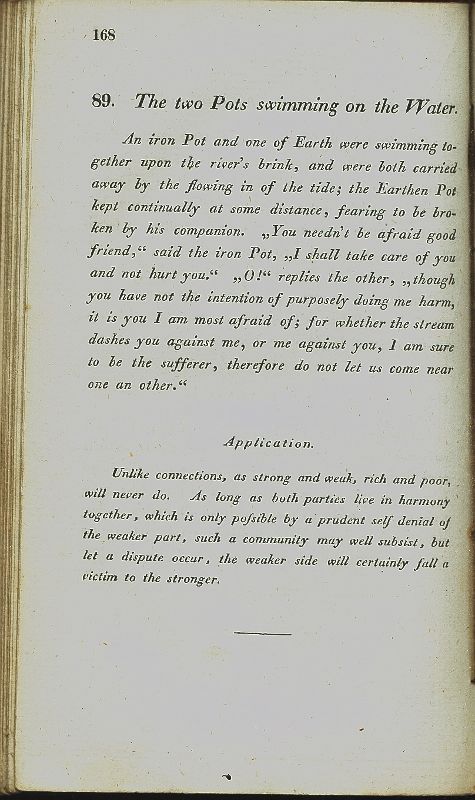 168

89. The two Pots swimming on the Water.

An iron Pot and one of Earth were swimming together upon the river's brink, and were both carried away by the flowing in of the tide; the Earthen Pot kept continually at some distance, fearing to be broken by his companion. „You needn't be afraid good friend,“ said the iron Pot, „I shall take care of you and not hurt you.“ „O!“ replies the other, „though you have not the intention of purposely doing me harm, it is you I am most afraid of; for whether the stream dashes you against me, or me against you, I am sure to be the sufferer, therefore do not let us come near one an other.“

Application.

Unlike connections, as strong and weak, rich and poor, will never do. As long as both parties live in harmony together, which is only poſsible by a prudent self denial of the weaker part, such a community may well subsist, but let a dispute occur, the weaker side will certainly fall a victim to the stronger.